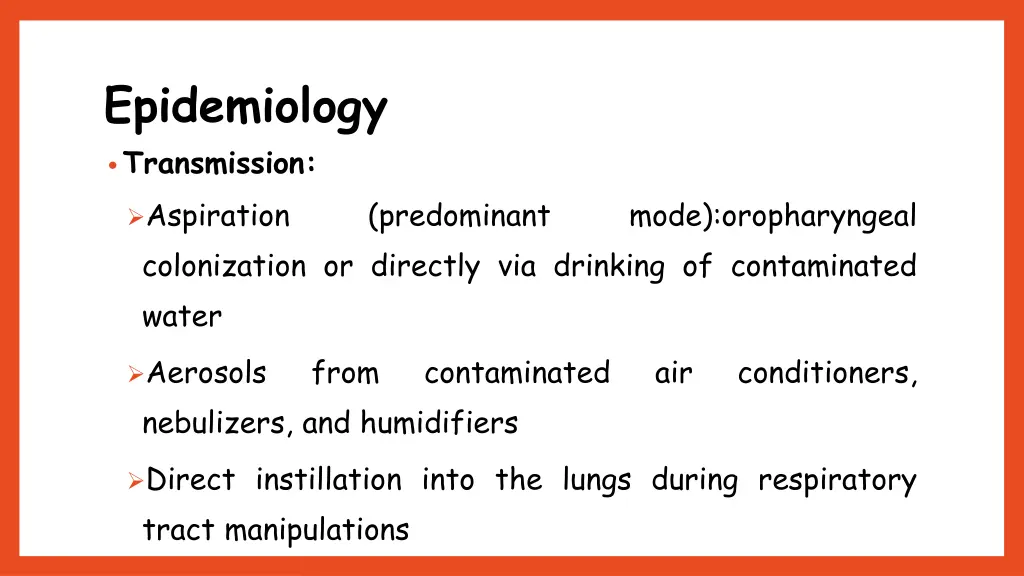 Epidemiology

• Transmission:

➢Aspiration (predominant mode):oropharyngeal colonization or directly via drinking of contaminated water

➢Aerosols from contaminated air conditioners, nebulizers, and humidifiers

➢Direct instillation into the lungs during respiratory tract manipulations